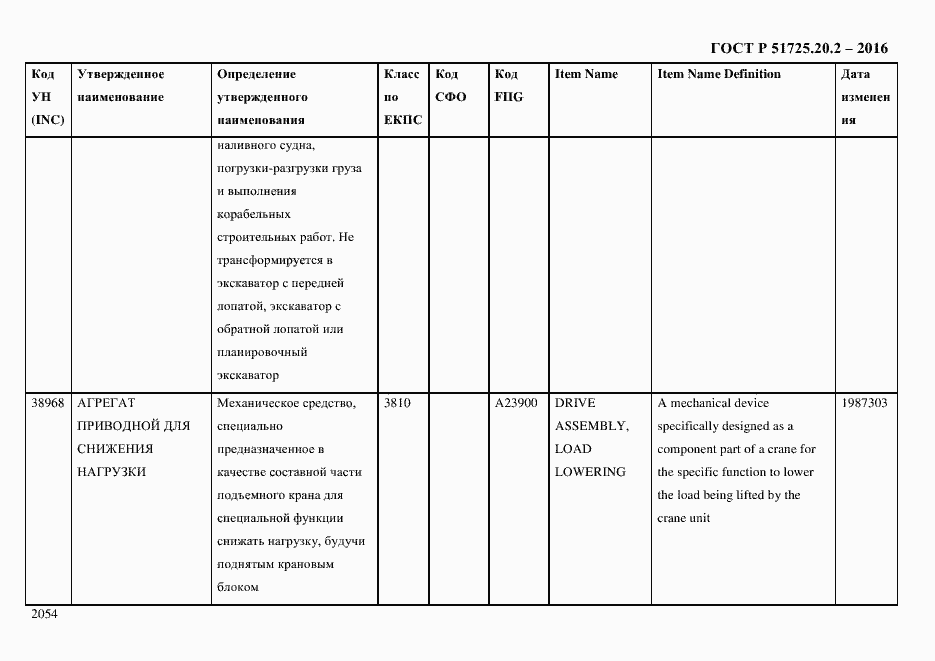 ГОСТ Р 51725.20.2 – 2016

| Код УН (INC) | Утвержденное наименование | Определение утвержденного наименования | Класс по ЕКПС | Код СФО | Код FIIG | Item Name | Item Name Definition | Дата изменения |
|---|---|---|---|---|---|---|---|---|
| | | наливного судна, погрузки-разгрузки груза и выполнения корабельных строительных работ. Не трансформируется в экскаватор с передней лопатой, экскаватор с обратной лопатой или планировочный экскаватор | | | | | | |
| 38968 | АГРЕГАТ ПРИВОДНОЙ ДЛЯ СНИЖЕНИЯ НАГРУЗКИ | Механическое средство, специально предназначенное в качестве составной части подъемного крана для специальной функции снижать нагрузку, будучи поднятым крановым блоком | 3810 | | A23900 | DRIVE ASSEMBLY, LOAD LOWERING | A mechanical device specifically designed as a component part of a crane for the specific function to lower the load being lifted by the crane unit | 1987303 |

2054